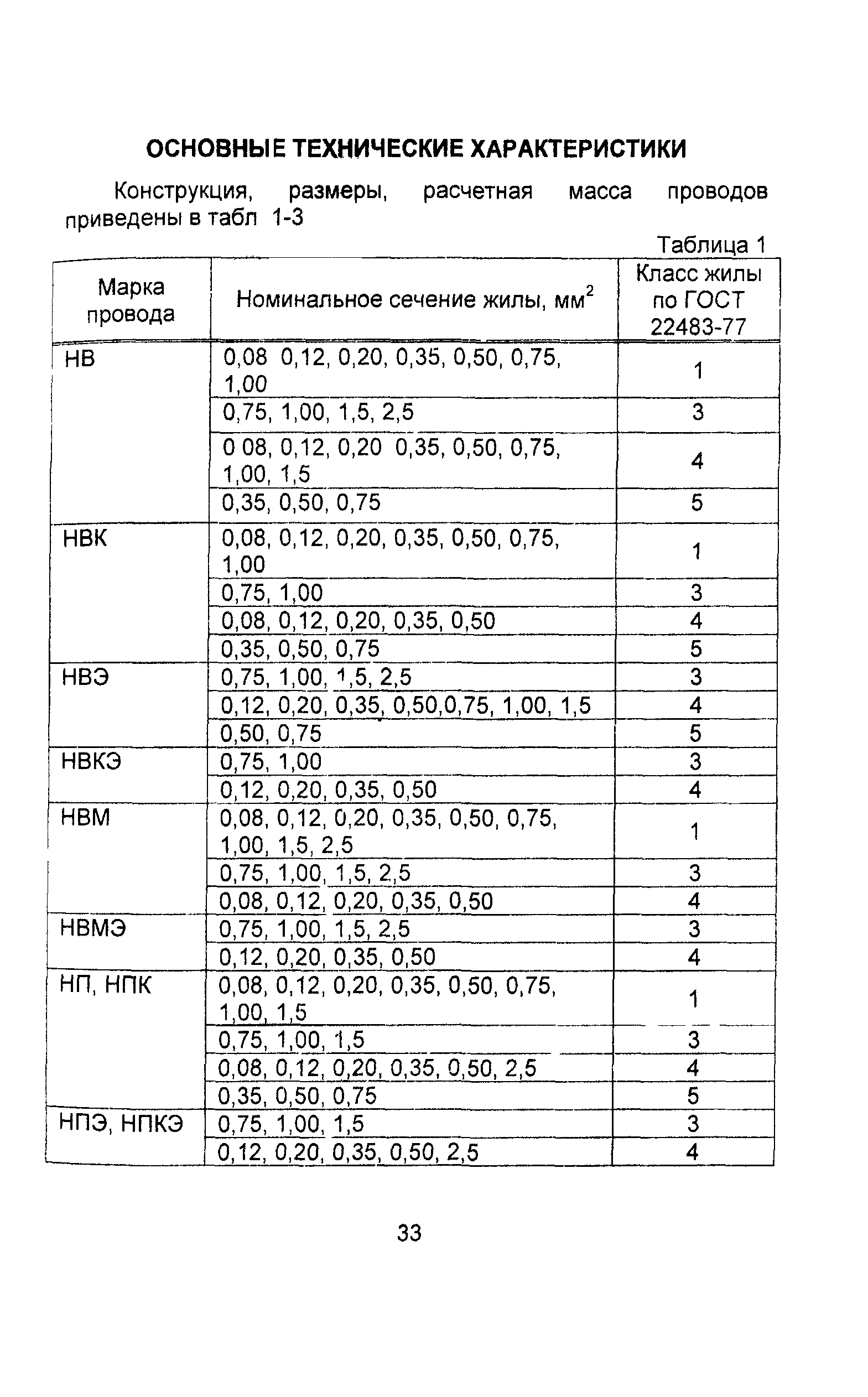 ОСНОВНЫЕ ТЕХНИЧЕСКИЕ ХАРАКТЕРИСТИКИ

Конструкция, размеры, расчетная масса проводов приведены в табл 1-3

Таблица 1

| Марка провода | Номинальное сечение жилы, мм$^2$ | Класс жилы по ГОСТ 22483-77 |
|---|---|---|
| НВ | 0,08 0,12, 0,20, 0,35, 0,50, 0,75, 1,00 | 1 |
| | 0,75, 1,00, 1,5, 2,5 | 3 |
| | 0 08, 0,12, 0,20 0,35, 0,50, 0,75, 1,00, 1,5 | 4 |
| | 0,35, 0,50, 0,75 | 5 |
| НВК | 0,08, 0,12, 0,20, 0,35, 0,50, 0,75, 1,00 | 1 |
| | 0,75, 1,00 | 3 |
| | 0,08, 0,12, 0,20, 0,35, 0,50 | 4 |
| | 0,35, 0,50, 0,75 | 5 |
| НВЭ | 0,75, 1,00, 1,5, 2,5 | 3 |
| | 0,12, 0,20, 0,35, 0,50,0,75, 1,00, 1,5 | 4 |
| | 0,50, 0,75 | 5 |
| НВКЭ | 0,75, 1,00 | 3 |
| | 0,12, 0,20, 0,35, 0,50 | 4 |
| НВМ | 0,08, 0,12, 0,20, 0,35, 0,50, 0,75, 1,00, 1,5, 2,5 | 1 |
| | 0,75, 1,00, 1,5, 2,5 | 3 |
| | 0,08, 0,12, 0,20, 0,35, 0,50 | 4 |
| НВМЭ | 0,75, 1,00, 1,5, 2,5 | 3 |
| | 0,12, 0,20, 0,35, 0,50 | 4 |
| НП, НПК | 0,08, 0,12, 0,20, 0,35, 0,50, 0,75, 1,00, 1,5 | 1 |
| | 0,75, 1,00, 1,5 | 3 |
| | 0,08, 0,12, 0,20, 0,35, 0,50, 2,5 | 4 |
| | 0,35, 0,50, 0,75 | 5 |
| НПЭ, НПКЭ | 0,75, 1,00, 1,5 | 3 |
| | 0,12, 0,20, 0,35, 0,50, 2,5 | 4 |

33